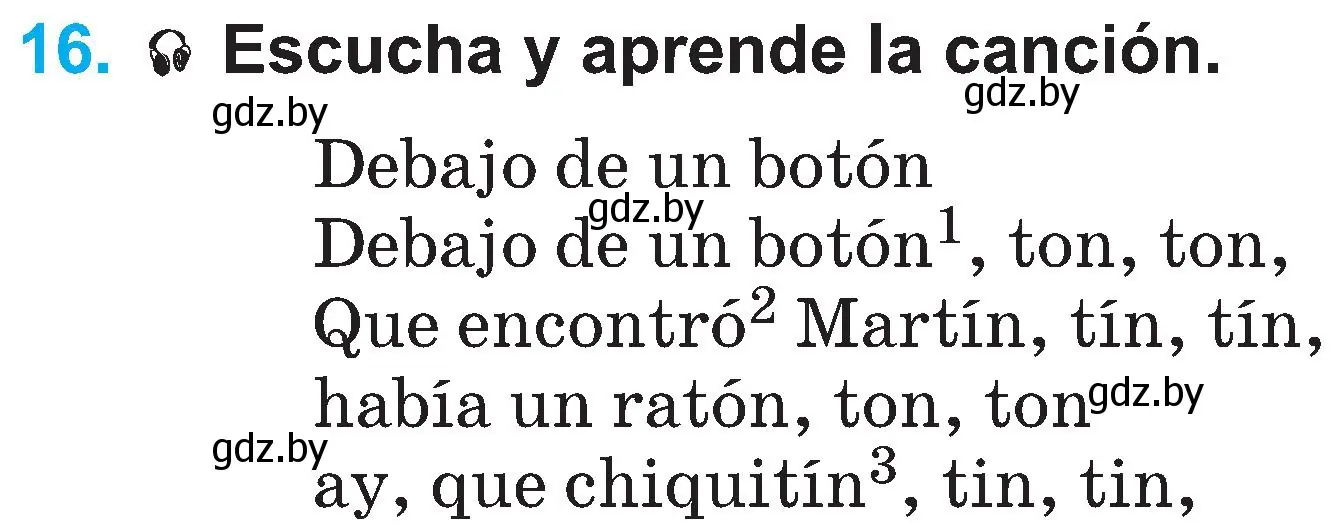 16. Escucha y aprende la canción.

gdz.by gdz.by

Debajo de un botón
gdz.by
Debajo de un botón$^1$, ton, ton,
Que encontró$^2$ Martín, tín, tín,
había un ratón, ton, ton gdz.by
gdz.by
ay, que chiquitín$^3$, tin, tin,